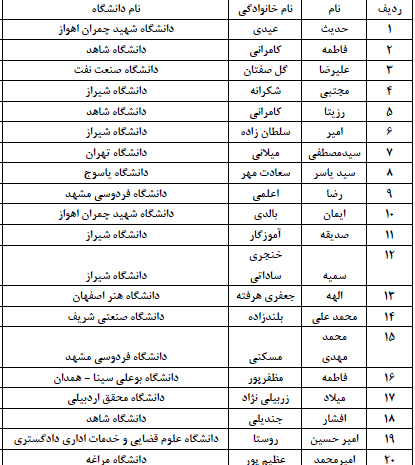 | ردیف | نام | نام خانوادگی | نام دانشگاه |
|---|---|---|---|
| ۱ | حدیث | عیدی | دانشگاه شهید چمران اهواز |
| ۲ | فاطمه | کامرانی | دانشگاه شاهد |
| ۳ | علیرضا | گل صفتان | دانشگاه صنعت نفت |
| ۴ | مجتبی | شکرانه | دانشگاه شیراز |
| ۵ | رزیتا | کامرانی | دانشگاه شاهد |
| ۶ | امیر | سلطان زاده | دانشگاه شیراز |
| ۷ | سیدمصطفی | میلانی | دانشگاه تهران |
| ۸ | سید یاسر | سعادت مهر | دانشگاه یاسوج |
| ۹ | رضا | اعلمی | دانشگاه فردوسی مشهد |
| ۱۰ | ایمان | بالدی | دانشگاه شهید چمران اهواز |
| ۱۱ | صدیقه | آموزگار | دانشگاه شیراز |
| ۱۲ | سمیه | خنجری ساداتی | دانشگاه شیراز |
| ۱۳ | الهه | جعفری هرفته | دانشگاه هنر اصفهان |
| ۱۴ | محمد علی | بلندزاده | دانشگاه صنعتی شریف |
| ۱۵ | محمد مهدی | مسکنی | دانشگاه فردوسی مشهد |
| ۱۶ | فاطمه | مظفرپور | دانشگاه بوعلی سینا - همدان |
| ۱۷ | میلاد | زربیلی نژاد | دانشگاه محقق اردبیلی |
| ۱۸ | افشار | جندیلی | دانشگاه شاهد |
| ۱۹ | امیر حسین | روستا | دانشگاه علوم قضایی و خدمات اداری دادگستری |
| ۲۰ | امیرمحمد | عظیم پور | دانشگاه مراغه |